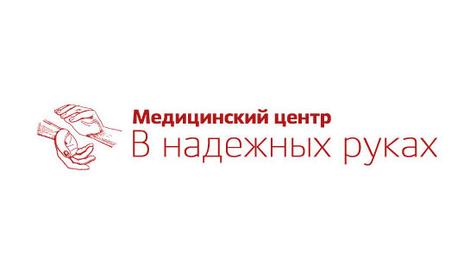 Медицинский центр
В надежных руках